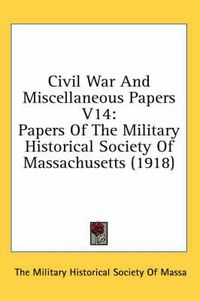 Civil War And Miscellaneous Papers V14: Papers Of The Military Historical Society Of Massachusetts (1918)

The Military Historical Society Of Massa